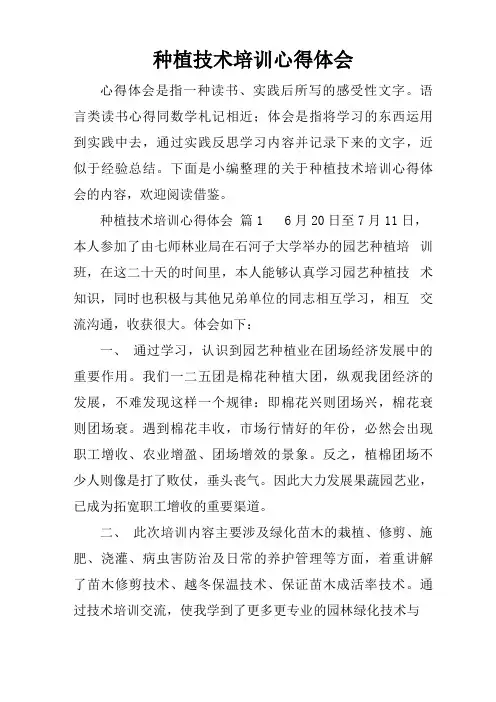 种植技术培训心得体会

心得体会是指一种读书、实践后所写的感受性文字。语言类读书心得同数学札记相近；体会是指将学习的东西运用到实践中去，通过实践反思学习内容并记录下来的文字，近似于经验总结。下面是小编整理的关于种植技术培训心得体会的内容，欢迎阅读借鉴。

种植技术培训心得体会 篇1　6月20日至7月11日，本人参加了由七师林业局在石河子大学举办的园艺种植培 训班，在这二十天的时间里，本人能够认真学习园艺种植技 术知识，同时也积极与其他兄弟单位的同志相互学习，相互 交流沟通，收获很大。体会如下：

一、 通过学习，认识到园艺种植业在团场经济发展中的重要作用。我们一二五团是棉花种植大团，纵观我团经济的发展，不难发现这样一个规律：即棉花兴则团场兴，棉花衰则团场衰。遇到棉花丰收，市场行情好的年份，必然会出现职工增收、农业增盈、团场增效的景象。反之，植棉团场不少人则像是打了败仗，垂头丧气。因此大力发展果蔬园艺业，已成为拓宽职工增收的重要渠道。

二、 此次培训内容主要涉及绿化苗木的栽植、修剪、施肥、浇灌、病虫害防治及日常的养护管理等方面，着重讲解了苗木修剪技术、越冬保温技术、保证苗木成活率技术。通过技术培训交流，使我学到了更多更专业的园林绿化技术与